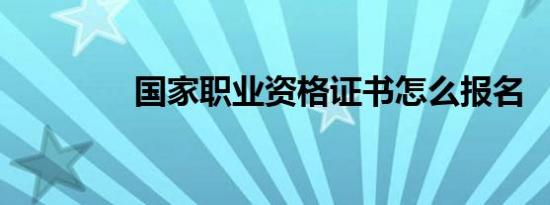 国家职业资格证书怎么报名